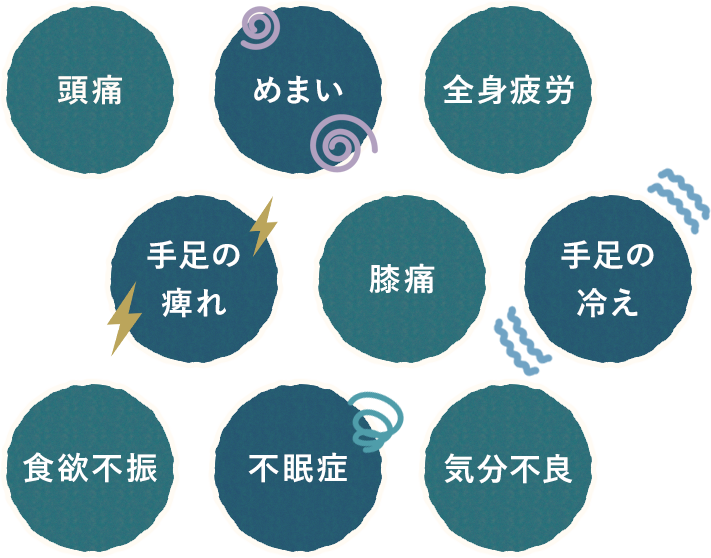 頭痛

めまい

全身疲労

手足の痺れ

膝痛

手足の冷え

食欲不振

不眠症

気分不良